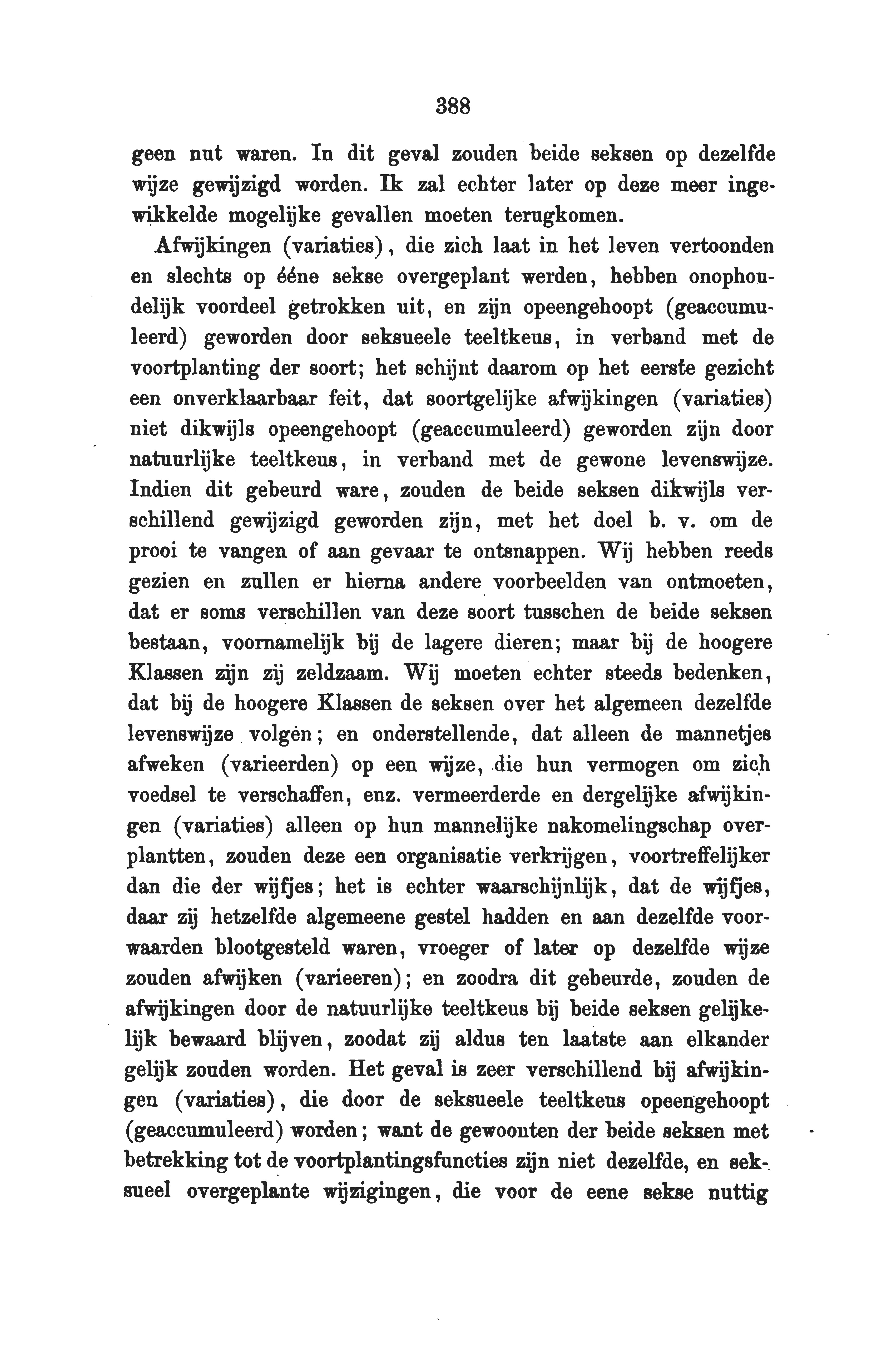 388

geen nut waren. In dit geval zouden beide seksen op dezelfde wijze gewijzigd worden. Ik zal echter later op deze meer ingewikkelde mogelijke gevallen moeten terugkomen.

Afwijkingen (variaties), die zich laat in het leven vertoonden en slechts op ééne sekse overgeplant werden, hebben onophoudelijk voordeel getrokken uit, en zijn opeengehoopt (geaccumuleerd) geworden door seksueele teeltkeus, in verband met de voortplanting der soort; het schijnt daarom op het eerste gezicht een onverklaarbaar feit, dat soortgelijke afwijkingen (variaties) niet dikwijls opeengehoopt (geaccumuleerd) geworden zijn door natuurlijke teeltkeus, in verband met de gewone levenswijze. Indien dit gebeurd ware, zouden de beide seksen dikwijls verschillend gewijzigd geworden zijn, met het doel b. v. om de prooi te vangen of aan gevaar te ontsnappen. Wij hebben reeds gezien en zullen er hierna andere voorbeelden van ontmoeten, dat er soms verschillen van deze soort tusschen de beide seksen bestaan, voornamelijk bij de lagere dieren; maar bij de hoogere Klassen zijn zij zeldzaam. Wij moeten echter steeds bedenken, dat bij de hoogere Klassen de seksen over het algemeen dezelfde levenswijze volgen; en onderstellende, dat alleen de mannetjes afweken (varieerden) op een wijze, die hun vermogen om zich voedsel te verschaffen, enz. vermeerderde en dergelijke afwijkingen (variaties) alleen op hun mannelijke nakomelingschap overplantten, zouden deze een organisatie verkrijgen, voortreffelijker dan die der wijfjes; het is echter waarschijnlijk, dat de wijfjes, daar zij hetzelfde algemeene gestel hadden en aan dezelfde voorwaarden blootgesteld waren, vroeger of later op dezelfde wijze zouden afwijken (varieeren); en zoodra dit gebeurde, zouden de afwijkingen door de natuurlijke teeltkeus bij beide seksen gelijkelijk bewaard blijven, zoodat zij aldus ten laatste aan elkander gelijk zouden worden. Het geval is zeer verschillend bij afwijkingen (variaties), die door de seksueele teeltkeus opeengehoopt (geaccumuleerd) worden; want de gewoonten der beide seksen met betrekking tot de voortplantingsfuncties zijn niet dezelfde, en seksueel overgeplante wijzigingen, die voor de eene sekse nuttig